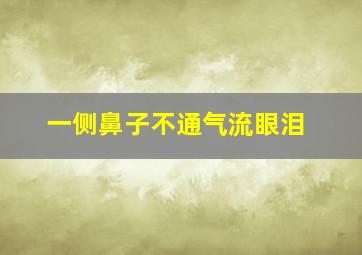 一侧鼻子不通气流眼泪